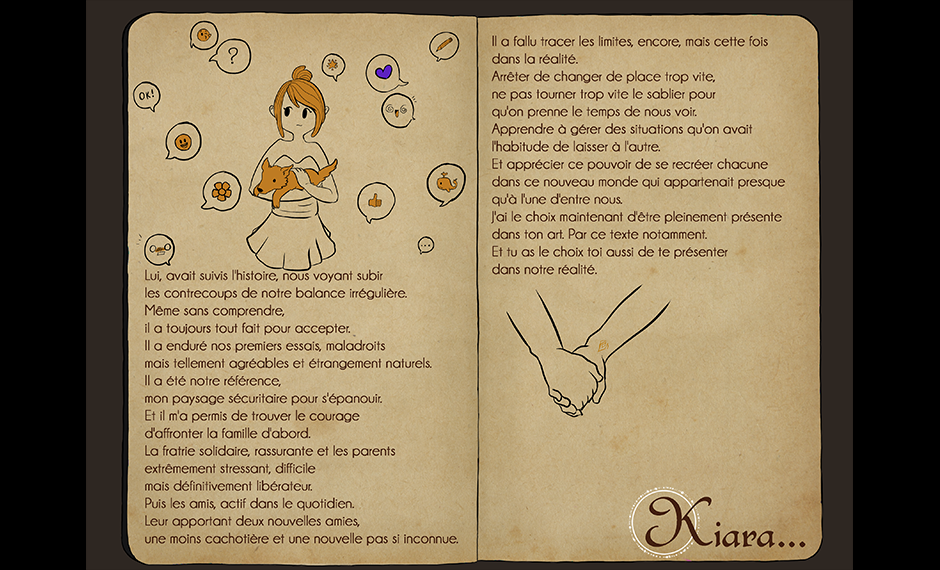 OK!

?

Lui, avait suivis l'histoire, nous voyant subir
les contrecoups de notre balance irrégulière.
Même sans comprendre,
il a toujours tout fait pour accepter.
Il a enduré nos premiers essais, maladroits
mais tellement agréables et étrangement naturels.
Il a été notre référence,
mon paysage sécuritaire pour s'épanouir.
Et il m'a permis de trouver le courage
d'affronter la famille d'abord.
La fratrie solidaire, rassurante et les parents
extrêmement stressant, difficile
mais définitivement libérateur.
Puis les amis, actif dans le quotidien.
Leur apportant deux nouvelles amies,
une moins cachotière et une nouvelle pas si inconnue.

Il a fallu tracer les limites, encore, mais cette fois
dans la réalité.
Arrêter de changer de place trop vite,
ne pas tourner trop vite le sablier pour
qu'on prenne le temps de nous voir.
Apprendre à gérer des situations qu'on avait
l'habitude de laisser à l'autre.
Et apprécier ce pouvoir de se recréer chacune
dans ce nouveau monde qui appartenait presque
qu'à l'une d'entre nous.
J'ai le choix maintenant d'être pleinement présente
dans ton art. Par ce texte notamment.
Et tu as le choix toi aussi de te présenter
dans notre réalité.

Kiara...